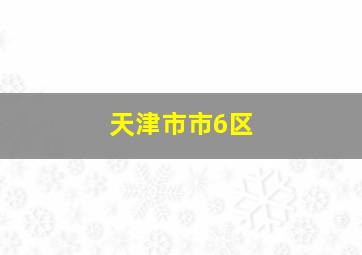 天津市市6区